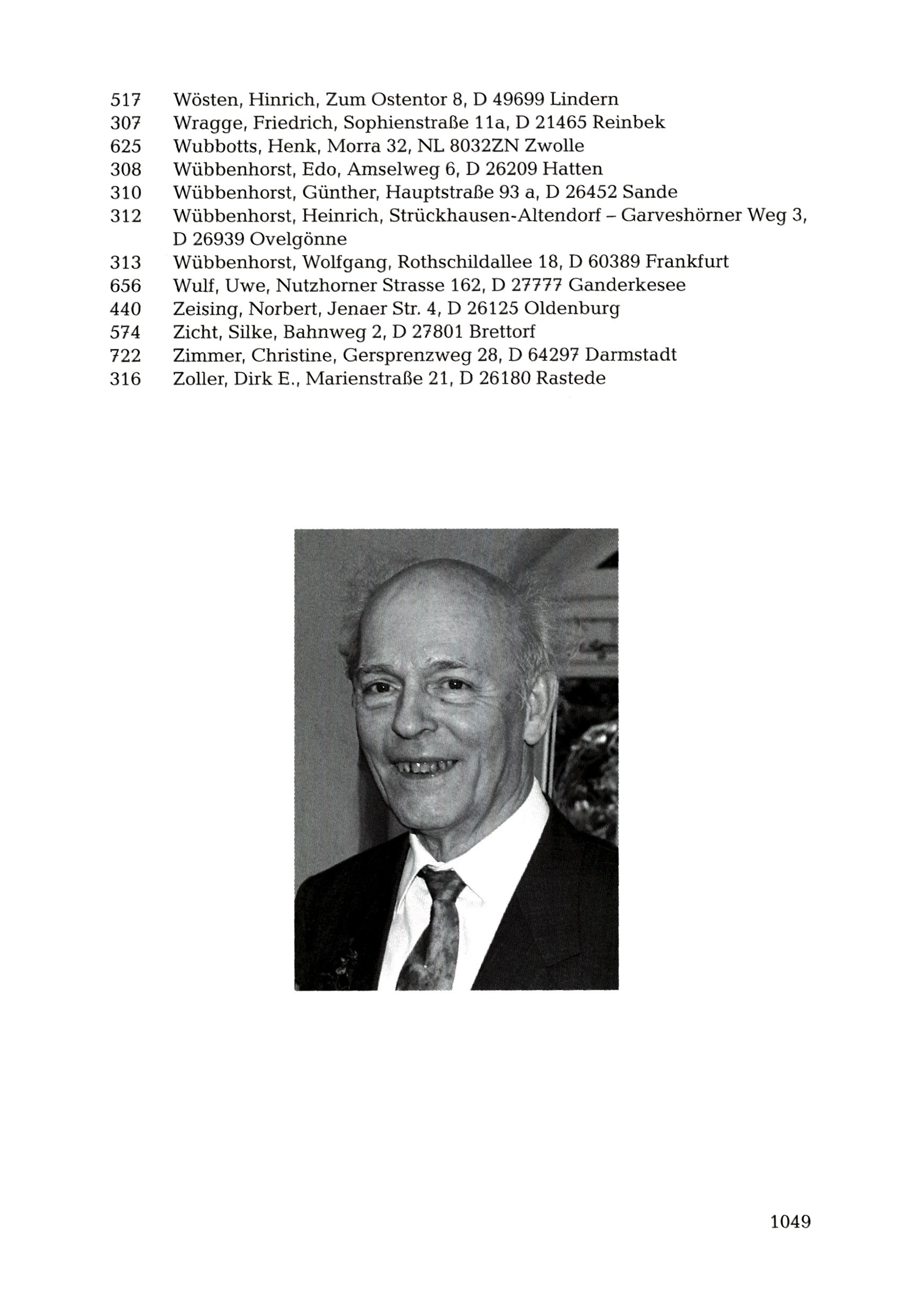 517 Wösten, Hinrich, Zum Ostentor 8, D 49699 Lindern
307 Wragge, Friedrich, Sophienstraße 11a, D 21465 Reinbek
625 Wubbotts, Henk, Morra 32, NL 8032ZN Zwolle
308 Wübbenhorst, Edo, Amselweg 6, D 26209 Hatten
310 Wübbenhorst, Günther, Hauptstraße 93 a, D 26452 Sande
312 Wübbenhorst, Heinrich, Strückhausen-Altendorf – Garveshörner Weg 3, D 26939 Ovelgönne
313 Wübbenhorst, Wolfgang, Rothschildallee 18, D 60389 Frankfurt
656 Wulf, Uwe, Nutzhorner Strasse 162, D 27777 Ganderkesee
440 Zeising, Norbert, Jenaer Str. 4, D 26125 Oldenburg
574 Zicht, Silke, Bahnweg 2, D 27801 Brettorf
722 Zimmer, Christine, Gersprenzweg 28, D 64297 Darmstadt
316 Zoller, Dirk E., Marienstraße 21, D 26180 Rastede

1049